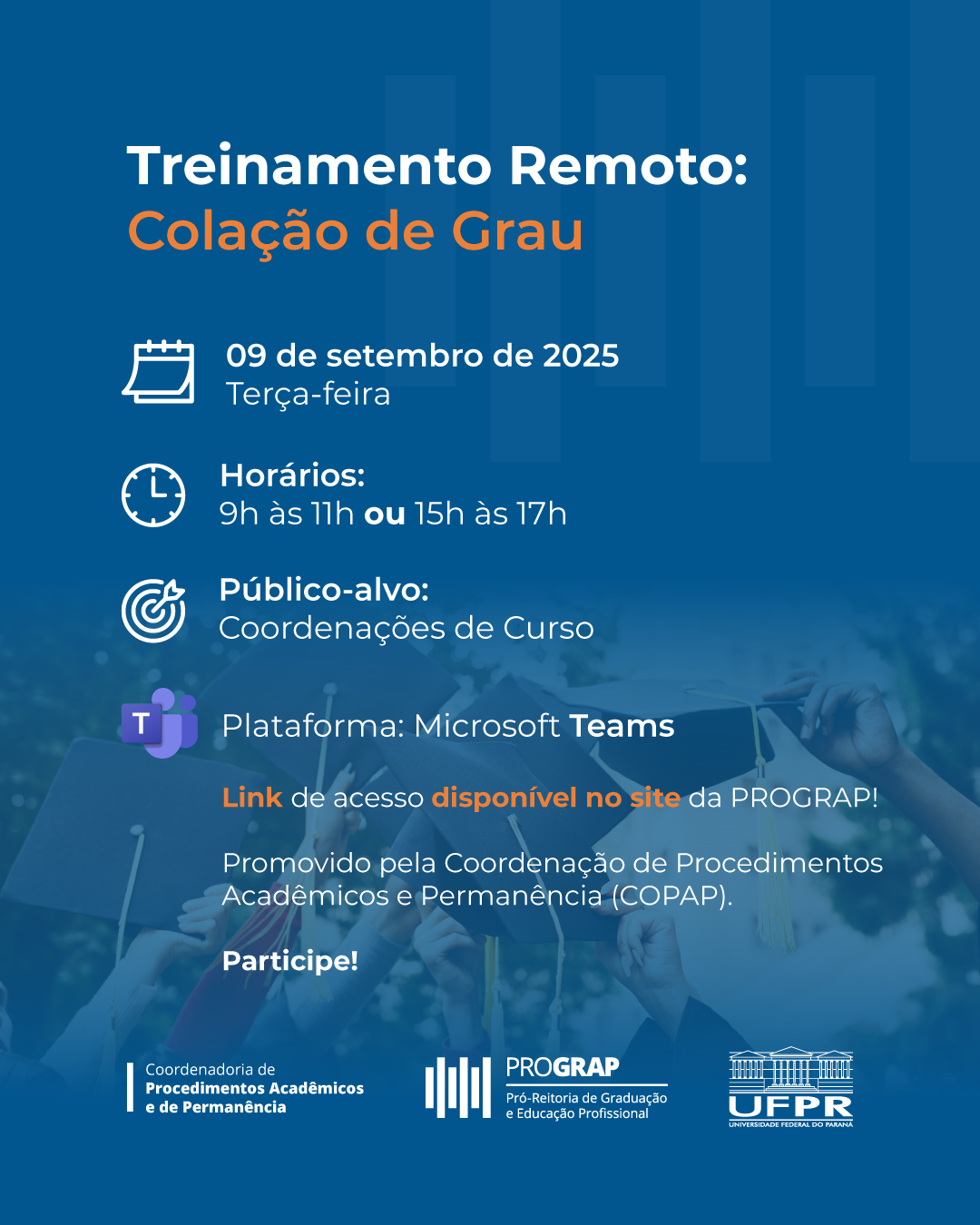 Treinamento Remoto:
Colação de Grau

09 de setembro de 2025
Terça-feira

Horários:
9h às 11h ou 15h às 17h

Público-alvo:
Coordenações de Curso

T

Plataforma: Microsoft Teams

Link de acesso disponível no site da PROGRAP!

Promovido pela Coordenação de Procedimentos Acadêmicos e Permanência (COPAP).

Participe!

Coordenadoria de
Procedimentos Acadêmicos
e de Permanência

PROGRAP
Pró-Reitoria de Graduação
e Educação Profissional

UFPR
UNIVERSIDADE FEDERAL DO PARANÁ